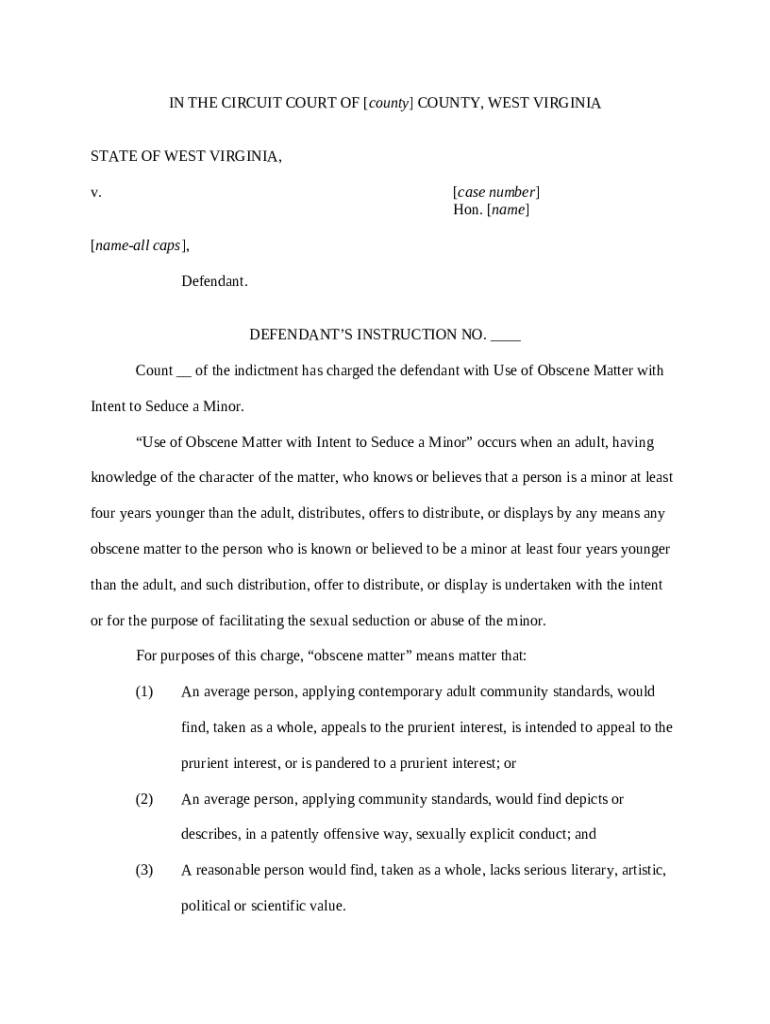 IN THE CIRCUIT COURT OF [county] COUNTY, WEST VIRGINIA

STATE OF WEST VIRGINIA,

v.

[case number]
Hon. [name]

[name-all caps],

Defendant.

DEFENDANT'S INSTRUCTION NO. ____

Count __ of the indictment has charged the defendant with Use of Obscene Matter with Intent to Seduce a Minor.

"Use of Obscene Matter with Intent to Seduce a Minor" occurs when an adult, having knowledge of the character of the matter, who knows or believes that a person is a minor at least four years younger than the adult, distributes, offers to distribute, or displays by any means any obscene matter to the person who is known or believed to be a minor at least four years younger than the adult, and such distribution, offer to distribute, or display is undertaken with the intent or for the purpose of facilitating the sexual seduction or abuse of the minor.

For purposes of this charge, "obscene matter" means matter that:

(1) An average person, applying contemporary adult community standards, would find, taken as a whole, appeals to the prurient interest, is intended to appeal to the prurient interest, or is pandered to a prurient interest; or

(2) An average person, applying community standards, would find depicts or describes, in a patently offensive way, sexually explicit conduct; and

(3) A reasonable person would find, taken as a whole, lacks serious literary, artistic, political or scientific value.